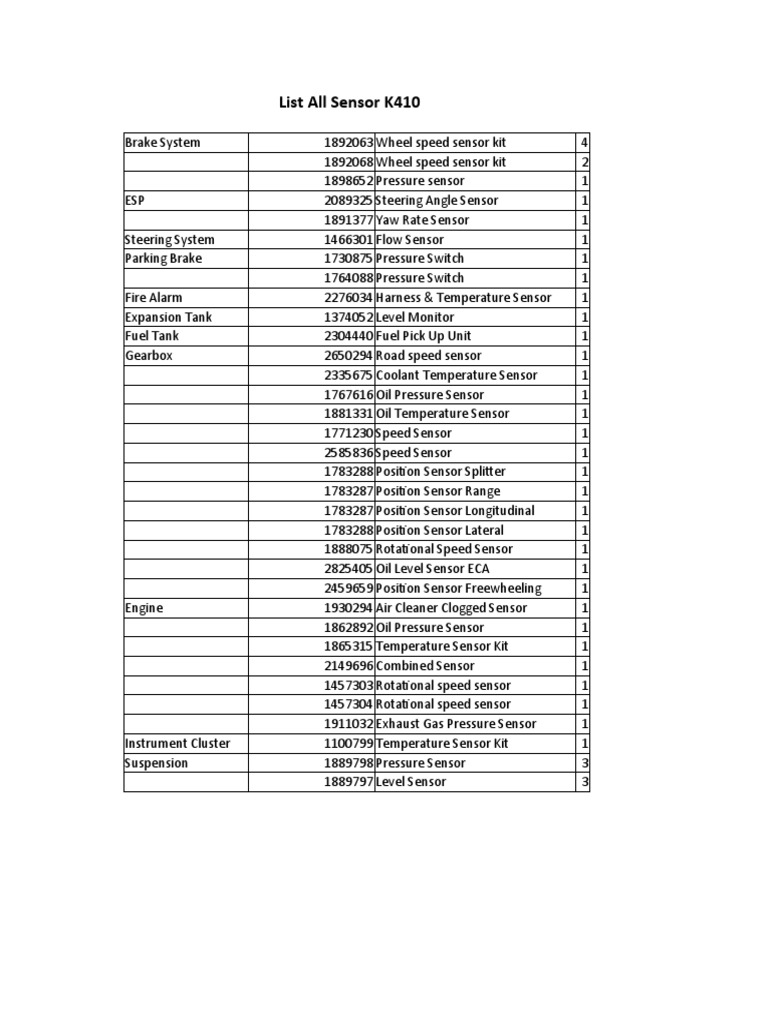 List All Sensor K410

| Brake System | 1892063 | Wheel speed sensor kit | 4 |
|---|---|---|---|
|  | 1892068 | Wheel speed sensor kit | 2 |
|  | 1898652 | Pressure sensor | 1 |
| ESP | 2089325 | Steering Angle Sensor | 1 |
|  | 1891377 | Yaw Rate Sensor | 1 |
| Steering System | 1466301 | Flow Sensor | 1 |
| Parking Brake | 1730875 | Pressure Switch | 1 |
|  | 1764088 | Pressure Switch | 1 |
| Fire Alarm | 2276034 | Harness & Temperature Sensor | 1 |
| Expansion Tank | 1374052 | Level Monitor | 1 |
| Fuel Tank | 2304440 | Fuel Pick Up Unit | 1 |
| Gearbox | 2650294 | Road speed sensor | 1 |
|  | 2335675 | Coolant Temperature Sensor | 1 |
|  | 1767616 | Oil Pressure Sensor | 1 |
|  | 1881331 | Oil Temperature Sensor | 1 |
|  | 1771230 | Speed Sensor | 1 |
|  | 2585836 | Speed Sensor | 1 |
|  | 1783288 | Position Sensor Splitter | 1 |
|  | 1783287 | Position Sensor Range | 1 |
|  | 1783287 | Position Sensor Longitudinal | 1 |
|  | 1783288 | Position Sensor Lateral | 1 |
|  | 1888075 | Rotational Speed Sensor | 1 |
|  | 2825405 | Oil Level Sensor ECA | 1 |
|  | 2459659 | Position Sensor Freewheeling | 1 |
| Engine | 1930294 | Air Cleaner Clogged Sensor | 1 |
|  | 1862892 | Oil Pressure Sensor | 1 |
|  | 1865315 | Temperature Sensor Kit | 1 |
|  | 2149696 | Combined Sensor | 1 |
|  | 1457303 | Rotational speed sensor | 1 |
|  | 1457304 | Rotational speed sensor | 1 |
|  | 1911032 | Exhaust Gas Pressure Sensor | 1 |
| Instrument Cluster | 1100799 | Temperature Sensor Kit | 1 |
| Suspension | 1889798 | Pressure Sensor | 3 |
|  | 1889797 | Level Sensor | 3 |